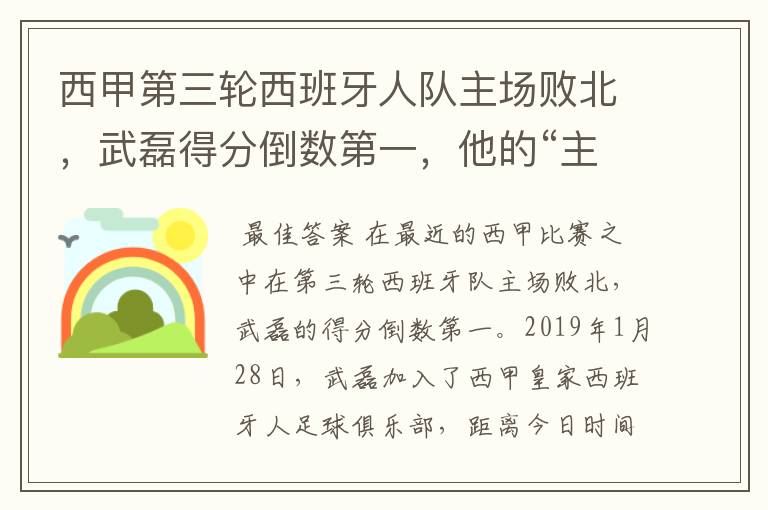 西甲第三轮西班牙人队主场败北，武磊得分倒数第一，他的“主

最佳答案 在最近的西甲比赛之中在第三轮西班牙队主场败北，武磊的得分倒数第一。2019年1月28日，武磊加入了西甲皇家西班牙人足球俱乐部，距离今日时间